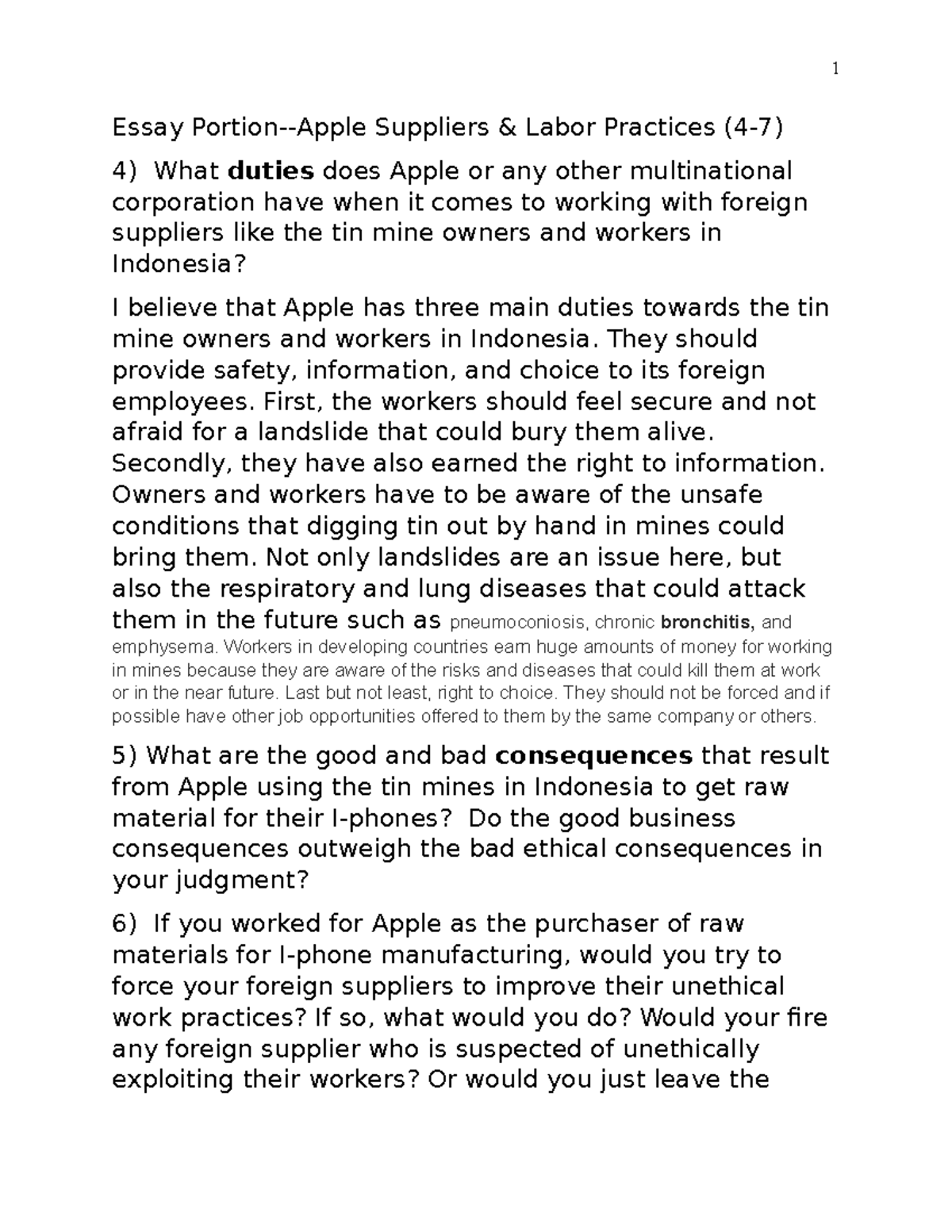 1

Essay Portion--Apple Suppliers & Labor Practices (4-7)

4) What duties does Apple or any other multinational corporation have when it comes to working with foreign suppliers like the tin mine owners and workers in Indonesia?

I believe that Apple has three main duties towards the tin mine owners and workers in Indonesia. They should provide safety, information, and choice to its foreign employees. First, the workers should feel secure and not afraid for a landslide that could bury them alive. Secondly, they have also earned the right to information. Owners and workers have to be aware of the unsafe conditions that digging tin out by hand in mines could bring them. Not only landslides are an issue here, but also the respiratory and lung diseases that could attack them in the future such as pneumoconiosis, chronic bronchitis, and emphysema. Workers in developing countries earn huge amounts of money for working in mines because they are aware of the risks and diseases that could kill them at work or in the near future. Last but not least, right to choice. They should not be forced and if possible have other job opportunities offered to them by the same company or others.

5) What are the good and bad consequences that result from Apple using the tin mines in Indonesia to get raw material for their I-phones? Do the good business consequences outweigh the bad ethical consequences in your judgment?

6) If you worked for Apple as the purchaser of raw materials for I-phone manufacturing, would you try to force your foreign suppliers to improve their unethical work practices? If so, what would you do? Would your fire any foreign supplier who is suspected of unethically exploiting their workers? Or would you just leave the